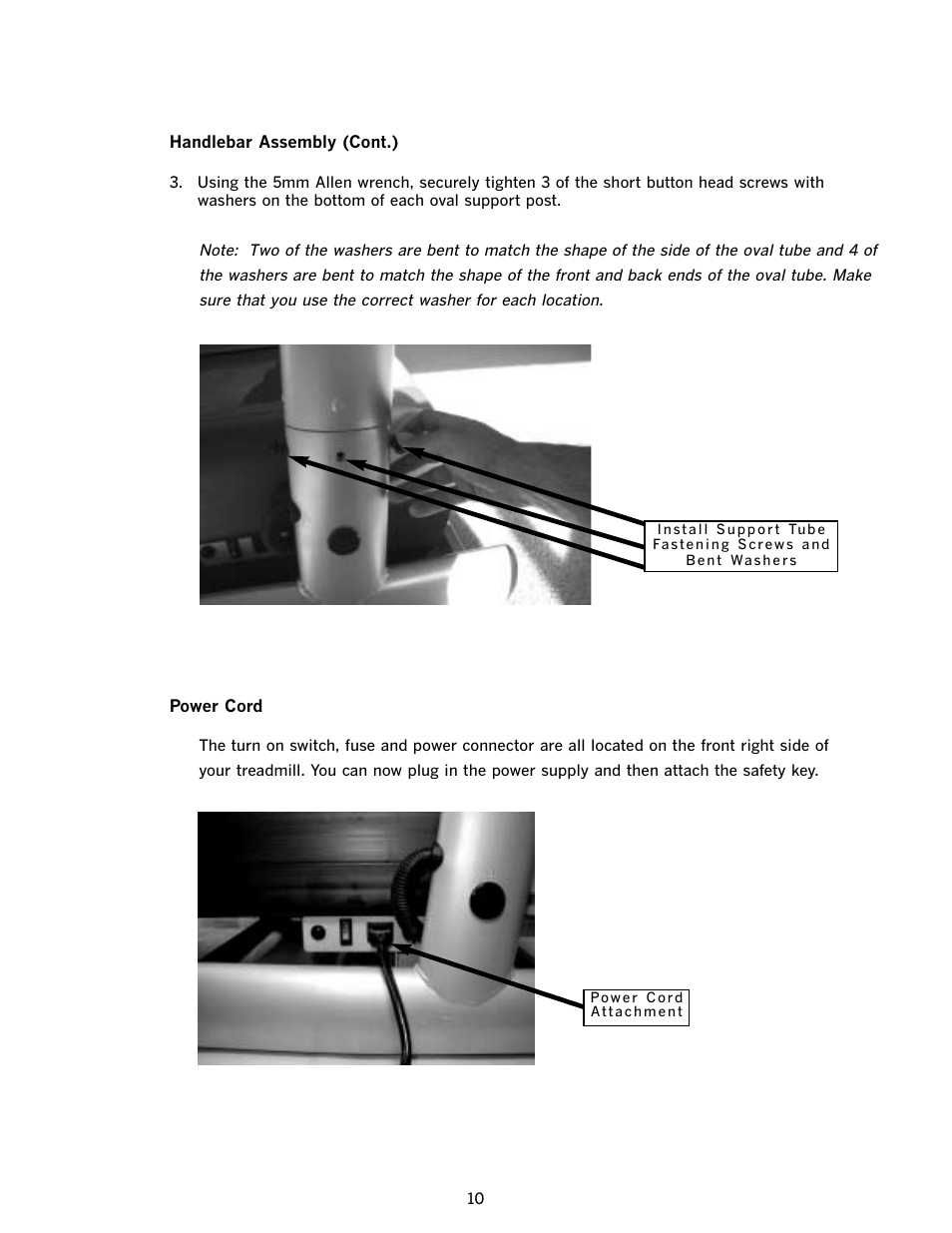 Handlebar Assembly (Cont.)

3. Using the 5mm Allen wrench, securely tighten 3 of the short button head screws with washers on the bottom of each oval support post.

Note: Two of the washers are bent to match the shape of the side of the oval tube and 4 of the washers are bent to match the shape of the front and back ends of the oval tube. Make sure that you use the correct washer for each location.

Install Support Tube Fastening Screws and Bent Washers

Power Cord

The turn on switch, fuse and power connector are all located on the front right side of your treadmill. You can now plug in the power supply and then attach the safety key.

Power Cord Attachment

10